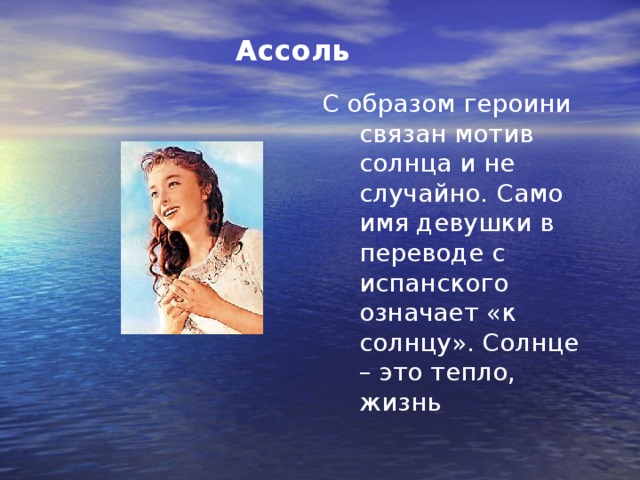 Ассоль

С образом героини связан мотив солнца и не случайно. Само имя девушки в переводе с испанского означает «к солнцу». Солнце – это тепло, жизнь